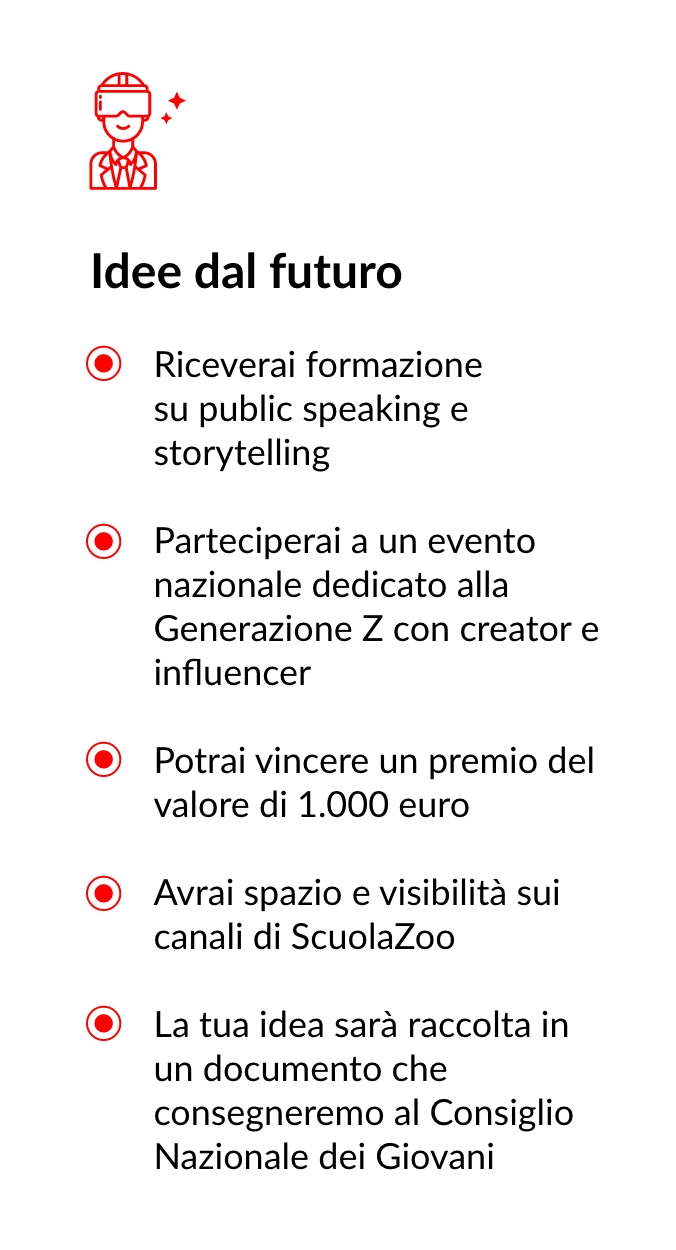 Idee dal futuro

Riceverai formazione su public speaking e storytelling

Parteciperai a un evento nazionale dedicato alla Generazione Z con creator e influencer

Potrai vincere un premio del valore di 1.000 euro

Avrai spazio e visibilità sui canali di ScuolaZoo

La tua idea sarà raccolta in un documento che consegneremo al Consiglio Nazionale dei Giovani